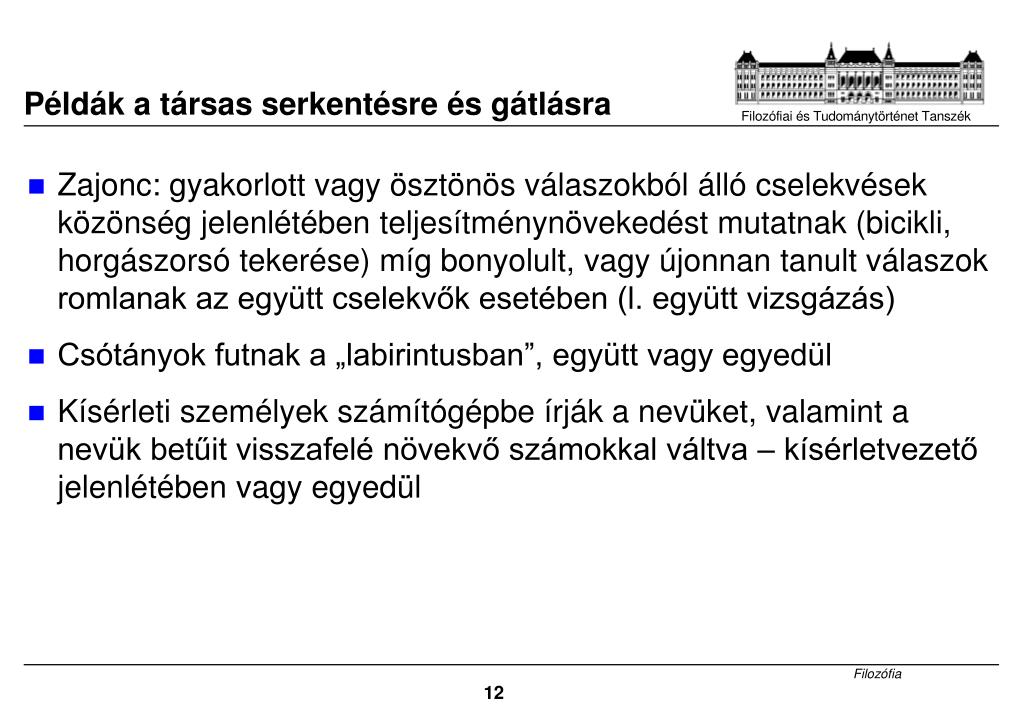 Példák a társas serkentésre és gátlásra

Filozófiai és Tudománytörténet Tanszék

Zajonc: gyakorlott vagy ösztönös válaszokból álló cselekvések közönség jelenlétében teljesítménynövekedést mutatnak (bicikli, horgászorsó tekerése) míg bonyolult, vagy újonnan tanult válaszok romlanak az együtt cselekvők esetében (l. együtt vizsgázás)

Csótányok futnak a „labirintusban”, együtt vagy egyedül

Kísérleti személyek számítógépbe írják a nevüket, valamint a nevük betűit visszafelé növekvő számokkal váltva – kísérletvezető jelenlétében vagy egyedül

Filozófia

12